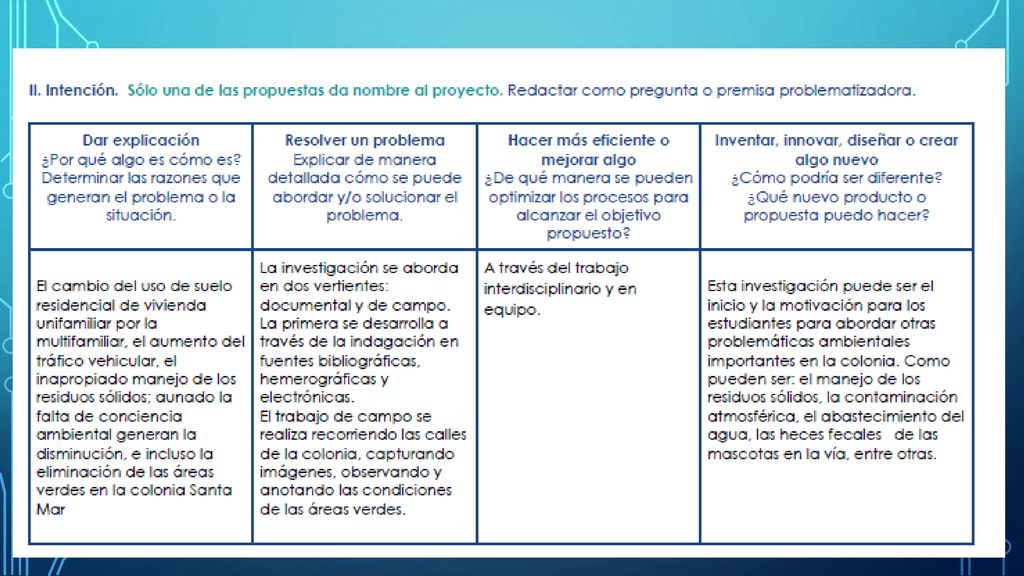 II. Intención. Sólo una de las propuestas da nombre al proyecto. Redactar como pregunta o premisa problematizadora.

| Dar explicación ¿Por qué algo es cómo es? Determinar las razones que generan el problema o la situación. | Resolver un problema Explicar de manera detallada cómo se puede abordar y/o solucionar el problema. | Hacer más eficiente o mejorar algo ¿De qué manera se pueden optimizar los procesos para alcanzar el objetivo propuesto? | Inventar, innovar, diseñar o crear algo nuevo ¿Cómo podría ser diferente? ¿Qué nuevo producto o propuesta puedo hacer? |
|---|---|---|---|
| El cambio del uso de suelo residencial de vivienda unifamiliar por la multifamiliar, el aumento del tráfico vehicular, el inapropiado manejo de los residuos sólidos; aunado la falta de conciencia ambiental generan la disminución, e incluso la eliminación de las áreas verdes en la colonia Santa Mar | La investigación se aborda en dos vertientes: documental y de campo. La primera se desarrolla a través de la indagación en fuentes bibliográficas, hemerográficas y electrónicas. El trabajo de campo se realiza recorriendo las calles de la colonia, capturando imágenes, observando y anotando las condiciones de las áreas verdes. | A través del trabajo interdisciplinario y en equipo. | Esta investigación puede ser el inicio y la motivación para los estudiantes para abordar otras problemáticas ambientales importantes en la colonia. Como pueden ser: el manejo de los residuos sólidos, la contaminación atmosférica, el abastecimiento del agua, las heces fecales de las mascotas en la vía, entre otras. |